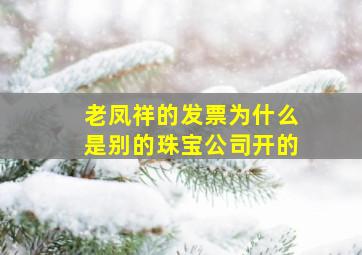 老凤祥的发票为什么是别的珠宝公司开的